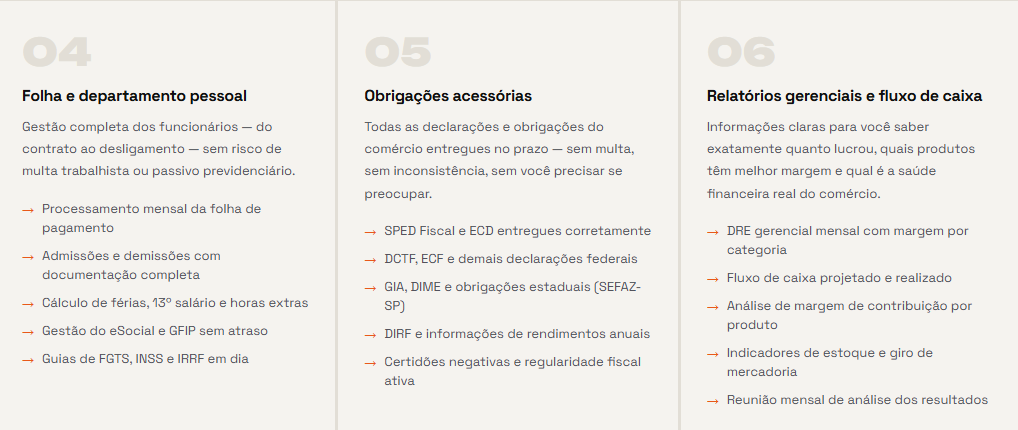 04

Folha e departamento pessoal

Gestão completa dos funcionários — do contrato ao desligamento — sem risco de multa trabalhista ou passivo previdenciário.

→ Processamento mensal da folha de pagamento
→ Admissões e demissões com documentação completa
→ Cálculo de férias, 13º salário e horas extras
→ Gestão do eSocial e GFIP sem atraso
→ Guias de FGTS, INSS e IRRF em dia

05

Obrigações acessórias

Todas as declarações e obrigações do comércio entregues no prazo — sem multa, sem inconsistência, sem você precisar se preocupar.

→ SPED Fiscal e ECD entregues corretamente
→ DCTF, ECF e demais declarações federais
→ GIA, DIME e obrigações estaduais (SEFAZ-SP)
→ DIRF e informações de rendimentos anuais
→ Certidões negativas e regularidade fiscal ativa

06

Relatórios gerenciais e fluxo de caixa

Informações claras para você saber exatamente quanto lucrou, quais produtos têm melhor margem e qual é a saúde financeira real do comércio.

→ DRE gerencial mensal com margem por categoria
→ Fluxo de caixa projetado e realizado
→ Análise de margem de contribuição por produto
→ Indicadores de estoque e giro de mercadoria
→ Reunião mensal de análise dos resultados